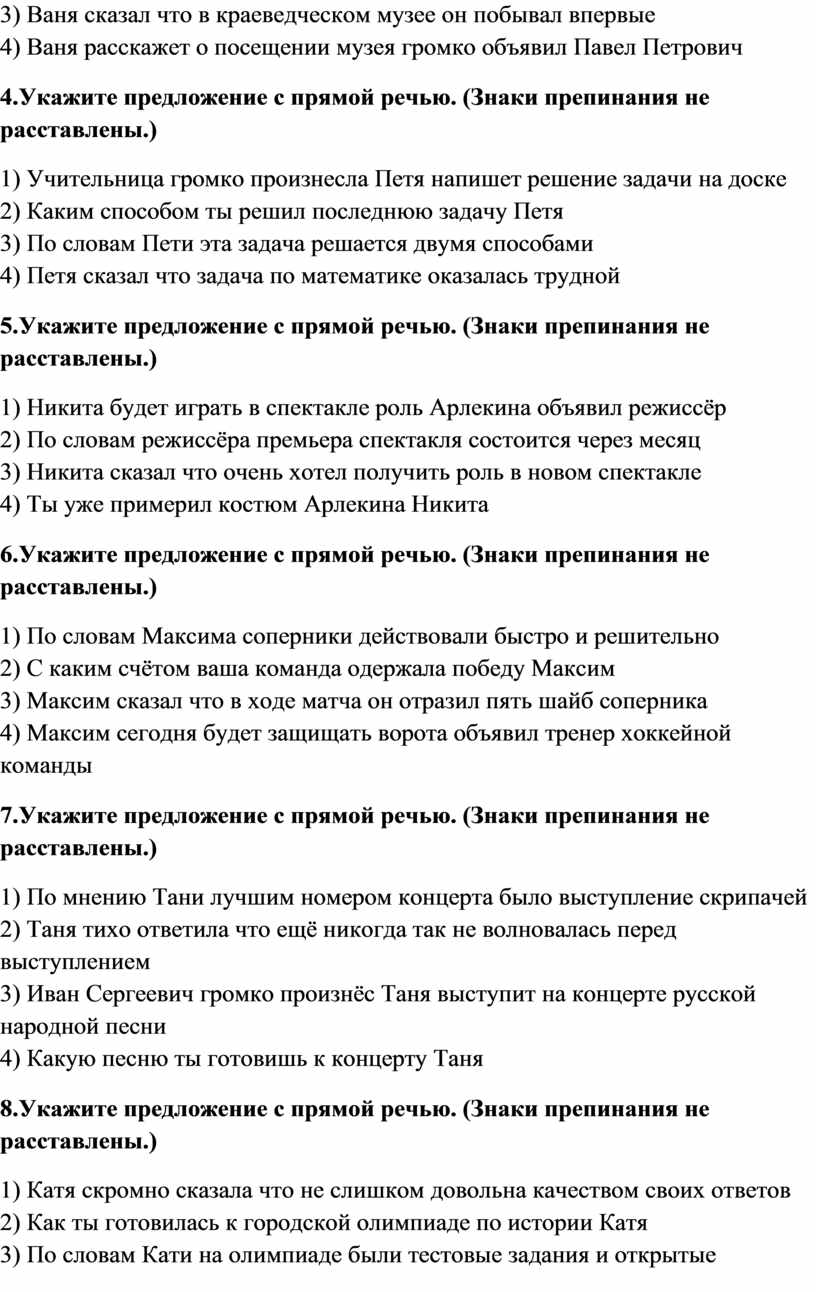 3) Ваня сказал что в краеведческом музее он побывал впервые
4) Ваня расскажет о посещении музея громко объявил Павел Петрович

4.Укажите предложение с прямой речью. (Знаки препинания не расставлены.)

1) Учительница громко произнесла Петя напишет решение задачи на доске
2) Каким способом ты решил последнюю задачу Петя
3) По словам Пети эта задача решается двумя способами
4) Петя сказал что задача по математике оказалась трудной

5.Укажите предложение с прямой речью. (Знаки препинания не расставлены.)

1) Никита будет играть в спектакле роль Арлекина объявил режиссёр
2) По словам режиссёра премьера спектакля состоится через месяц
3) Никита сказал что очень хотел получить роль в новом спектакле
4) Ты уже примерил костюм Арлекина Никита

6.Укажите предложение с прямой речью. (Знаки препинания не расставлены.)

1) По словам Максима соперники действовали быстро и решительно
2) С каким счётом ваша команда одержала победу Максим
3) Максим сказал что в ходе матча он отразил пять шайб соперника
4) Максим сегодня будет защищать ворота объявил тренер хоккейной команды

7.Укажите предложение с прямой речью. (Знаки препинания не расставлены.)

1) По мнению Тани лучшим номером концерта было выступление скрипачей
2) Таня тихо ответила что ещё никогда так не волновалась перед выступлением
3) Иван Сергеевич громко произнёс Таня выступит на концерте русской народной песни
4) Какую песню ты готовишь к концерту Таня

8.Укажите предложение с прямой речью. (Знаки препинания не расставлены.)

1) Катя скромно сказала что не слишком довольна качеством своих ответов
2) Как ты готовилась к городской олимпиаде по истории Катя
3) По словам Кати на олимпиаде были тестовые задания и открытые